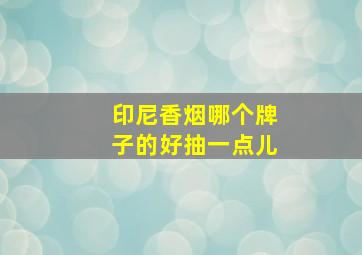 印尼香烟哪个牌子的好抽一点儿